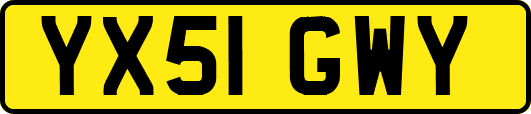 YX51 GWY